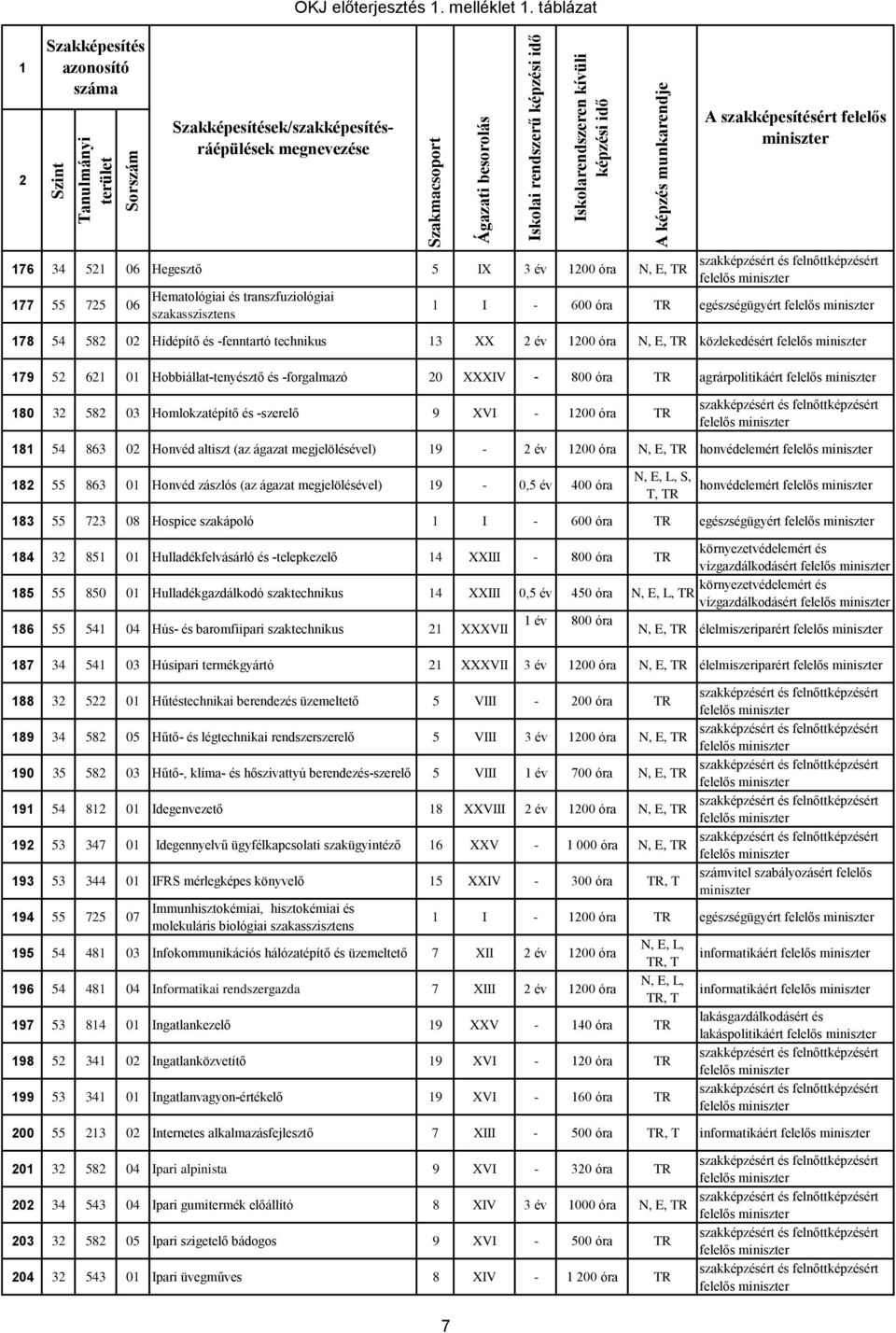 OKJ előterjesztés 1. melléklet 1. táblázat

| 1 | Szakképesítés azonosító száma | | | Szakképesítések/szakképesítés-ráépülések megnevezése | Szakmacsoport | Ágazati besorolás | Iskolai rendszerű képzési idő | Iskolarendszeren kívüli képzési idő | A képzés munkarendje | A szakképesítésért felelős miniszter |
|---|---|---|---|---|---|---|---|---|---|---|
| 2 | Szint | Tanulmányi terület | Sorszám | | | | | | | |
| 176 | 34 | 521 | 06 | Hegesztő | 5 | IX | 3 év | 1200 óra | N, E, TR | szakképzésért és felnőttképzésért felelős miniszter |
| 177 | 55 | 725 | 06 | Hematológiai és transzfuziológiai szakasszisztens | 1 | I | - | 600 óra | TR | egészségügyért felelős miniszter |
| 178 | 54 | 582 | 02 | Hídépítő és -fenntartó technikus | 13 | XX | 2 év | 1200 óra | N, E, TR | közlekedésért felelős miniszter |
| 179 | 52 | 621 | 01 | Hobbiállat-tenyésztő és -forgalmazó | 20 | XXXIV | - | 800 óra | TR | agrárpolitikáért felelős miniszter |
| 180 | 32 | 582 | 03 | Homlokzatépítő és -szerelő | 9 | XVI | - | 1200 óra | TR | szakképzésért és felnőttképzésért felelős miniszter |
| 181 | 54 | 863 | 02 | Honvéd altiszt (az ágazat megjelölésével) | 19 | - | 2 év | 1200 óra | N, E, TR | honvédelemért felelős miniszter |
| 182 | 55 | 863 | 01 | Honvéd zászlós (az ágazat megjelölésével) | 19 | - | 0,5 év | 400 óra | N, E, L, S, T, TR | honvédelemért felelős miniszter |
| 183 | 55 | 723 | 08 | Hospice szakápoló | 1 | I | - | 600 óra | TR | egészségügyért felelős miniszter |
| 184 | 32 | 851 | 01 | Hulladékfelvásárló és -telepkezelő | 14 | XXIII | - | 800 óra | TR | környezetvédelemért és vízgazdálkodásért felelős miniszter |
| 185 | 55 | 850 | 01 | Hulladékgazdálkodó szaktechnikus | 14 | XXIII | 0,5 év | 450 óra | N, E, L, TR | környezetvédelemért és vízgazdálkodásért felelős miniszter |
| 186 | 55 | 541 | 04 | Hús- és baromfiipari szaktechnikus | 21 | XXXVII | 1 év | 800 óra | N, E, TR | élelmiszeriparért felelős miniszter |
| 187 | 34 | 541 | 03 | Húsipari termékgyártó | 21 | XXXVII | 3 év | 1200 óra | N, E, TR | élelmiszeriparért felelős miniszter |
| 188 | 32 | 522 | 01 | Hűtéstechnikai berendezés üzemeltető | 5 | VIII | - | 200 óra | TR | szakképzésért és felnőttképzésért felelős miniszter |
| 189 | 34 | 582 | 05 | Hűtő- és légtechnikai rendszerszerelő | 5 | VIII | 3 év | 1200 óra | N, E, TR | szakképzésért és felnőttképzésért felelős miniszter |
| 190 | 35 | 582 | 03 | Hűtő-, klíma- és hőszivattyú berendezés-szerelő | 5 | VIII | 1 év | 700 óra | N, E, TR | szakképzésért és felnőttképzésért felelős miniszter |
| 191 | 54 | 812 | 01 | Idegenvezető | 18 | XXVIII | 2 év | 1200 óra | N, E, TR | szakképzésért és felnőttképzésért felelős miniszter |
| 192 | 53 | 347 | 01 | Idegennyelvű ügyfélkapcsolati szakügyintéző | 16 | XXV | - | 1 000 óra | N, E, TR | szakképzésért és felnőttképzésért felelős miniszter |
| 193 | 53 | 344 | 01 | IFRS mérlegképes könyvelő | 15 | XXIV | - | 300 óra | TR, T | számvitel szabályozásért felelős miniszter |
| 194 | 55 | 725 | 07 | Immunhisztokémiai, hisztokémiai és molekuláris biológiai szakasszisztens | 1 | I | - | 1200 óra | TR | egészségügyért felelős miniszter |
| 195 | 54 | 481 | 03 | Infokommunikációs hálózatépítő és üzemeltető | 7 | XII | 2 év | 1200 óra | N, E, L, TR, T | informatikáért felelős miniszter |
| 196 | 54 | 481 | 04 | Informatikai rendszergazda | 7 | XIII | 2 év | 1200 óra | N, E, L, TR, T | informatikáért felelős miniszter |
| 197 | 53 | 814 | 01 | Ingatlankezelő | 19 | XXV | - | 140 óra | TR | lakásgazdálkodásért és lakáspolitikáért felelős miniszter |
| 198 | 52 | 341 | 02 | Ingatlanközvetítő | 19 | XVI | - | 120 óra | TR | szakképzésért és felnőttképzésért felelős miniszter |
| 199 | 53 | 341 | 01 | Ingatlanvagyon-értékelő | 19 | XVI | - | 160 óra | TR | szakképzésért és felnőttképzésért felelős miniszter |
| 200 | 55 | 213 | 02 | Internetes alkalmazásfejlesztő | 7 | XIII | - | 500 óra | TR, T | informatikáért felelős miniszter |
| 201 | 32 | 582 | 04 | Ipari alpinista | 9 | XVI | - | 320 óra | TR | szakképzésért és felnőttképzésért felelős miniszter |
| 202 | 34 | 543 | 04 | Ipari gumitermék előállító | 8 | XIV | 3 év | 1000 óra | N, E, TR | szakképzésért és felnőttképzésért felelős miniszter |
| 203 | 32 | 582 | 05 | Ipari szigetelő bádogos | 9 | XVI | - | 500 óra | TR | szakképzésért és felnőttképzésért felelős miniszter |
| 204 | 32 | 543 | 01 | Ipari üvegműves | 8 | XIV | - | 1 200 óra | TR | szakképzésért és felnőttképzésért felelős miniszter |

7